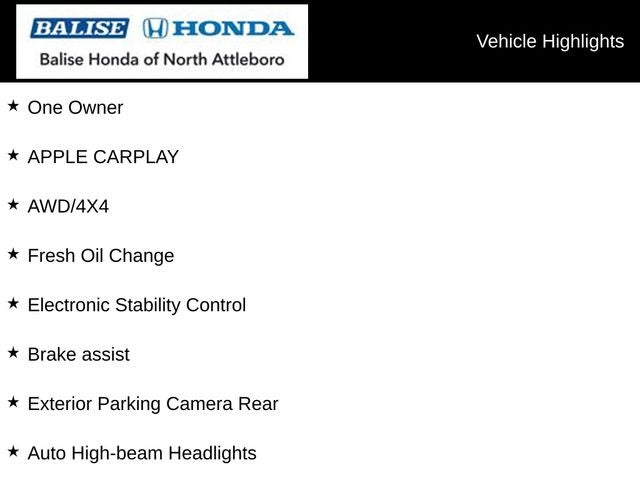 BALISE HONDA
Balise Honda of North Attleboro

Vehicle Highlights

★ One Owner

★ APPLE CARPLAY

★ AWD/4X4

★ Fresh Oil Change

★ Electronic Stability Control

★ Brake assist

★ Exterior Parking Camera Rear

★ Auto High-beam Headlights